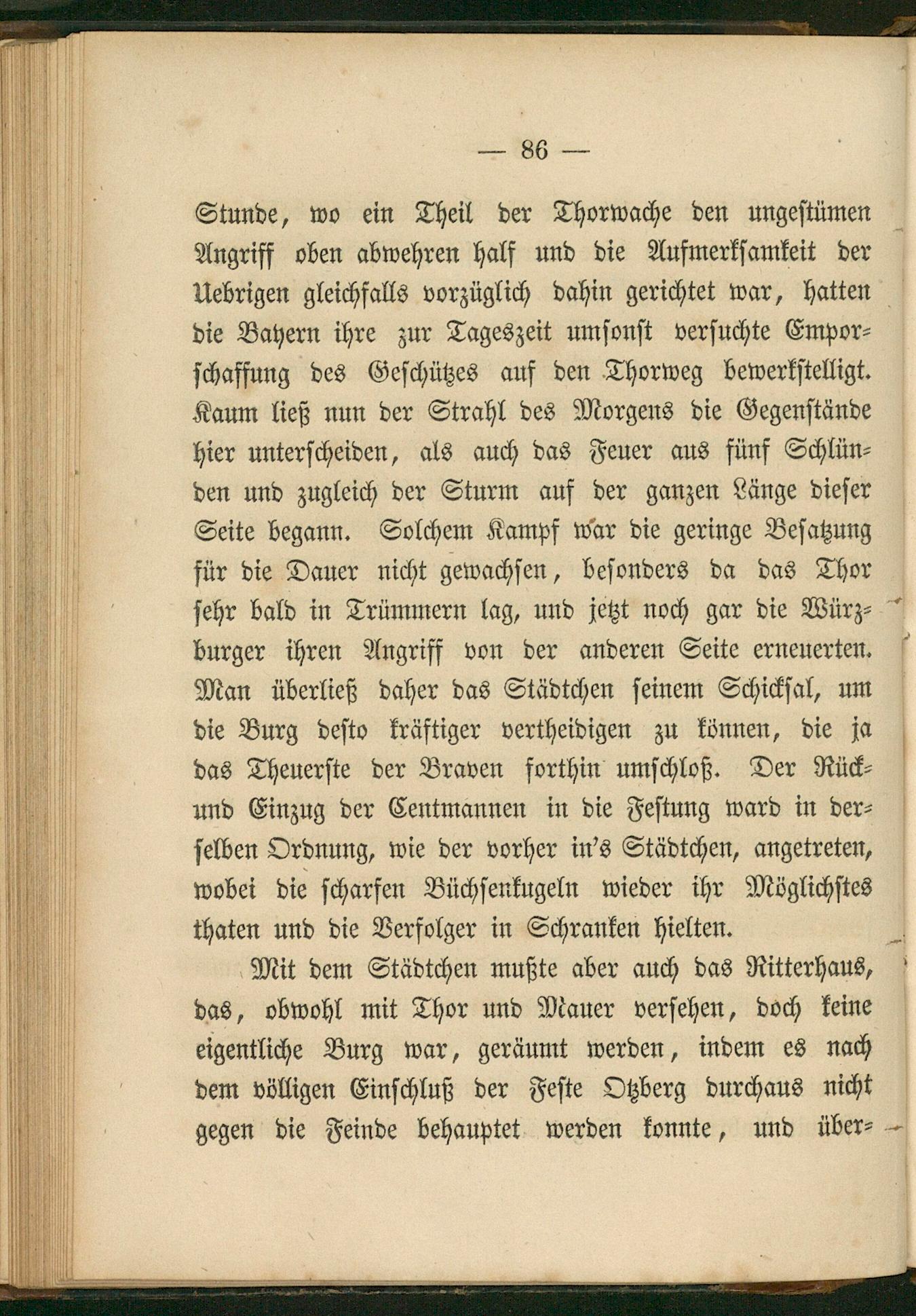 — 86 —

Stunde, wo ein Theil der Thorwache den ungestümen Angriff oben abwehren half und die Aufmerksamkeit der Uebrigen gleichfalls vorzüglich dahin gerichtet war, hatten die Bayern ihre zur Tageszeit umsonst versuchte Emporschaffung des Geschützes auf den Thorweg bewerkstelligt. Kaum ließ nun der Strahl des Morgens die Gegenstände hier unterscheiden, als auch das Feuer aus fünf Schlünden und zugleich der Sturm auf der ganzen Länge dieser Seite begann. Solchem Kampf war die geringe Besatzung für die Dauer nicht gewachsen, besonders da das Thor sehr bald in Trümmern lag, und jetzt noch gar die Würzburger ihren Angriff von der anderen Seite erneuerten. Man überließ daher das Städtchen seinem Schicksal, um die Burg desto kräftiger vertheidigen zu können, die ja das Theuerste der Braven forthin umschloß. Der Rück- und Einzug der Centmannen in die Festung ward in derselben Ordnung, wie der vorher in's Städtchen, angetreten, wobei die scharfen Büchsenkugeln wieder ihr Möglichstes thaten und die Verfolger in Schranken hielten.

Mit dem Städtchen mußte aber auch das Ritterhaus, das, obwohl mit Thor und Mauer versehen, doch keine eigentliche Burg war, geräumt werden, indem es nach dem völligen Einschluß der Feste Otzberg durchaus nicht gegen die Feinde behauptet werden konnte, und über-